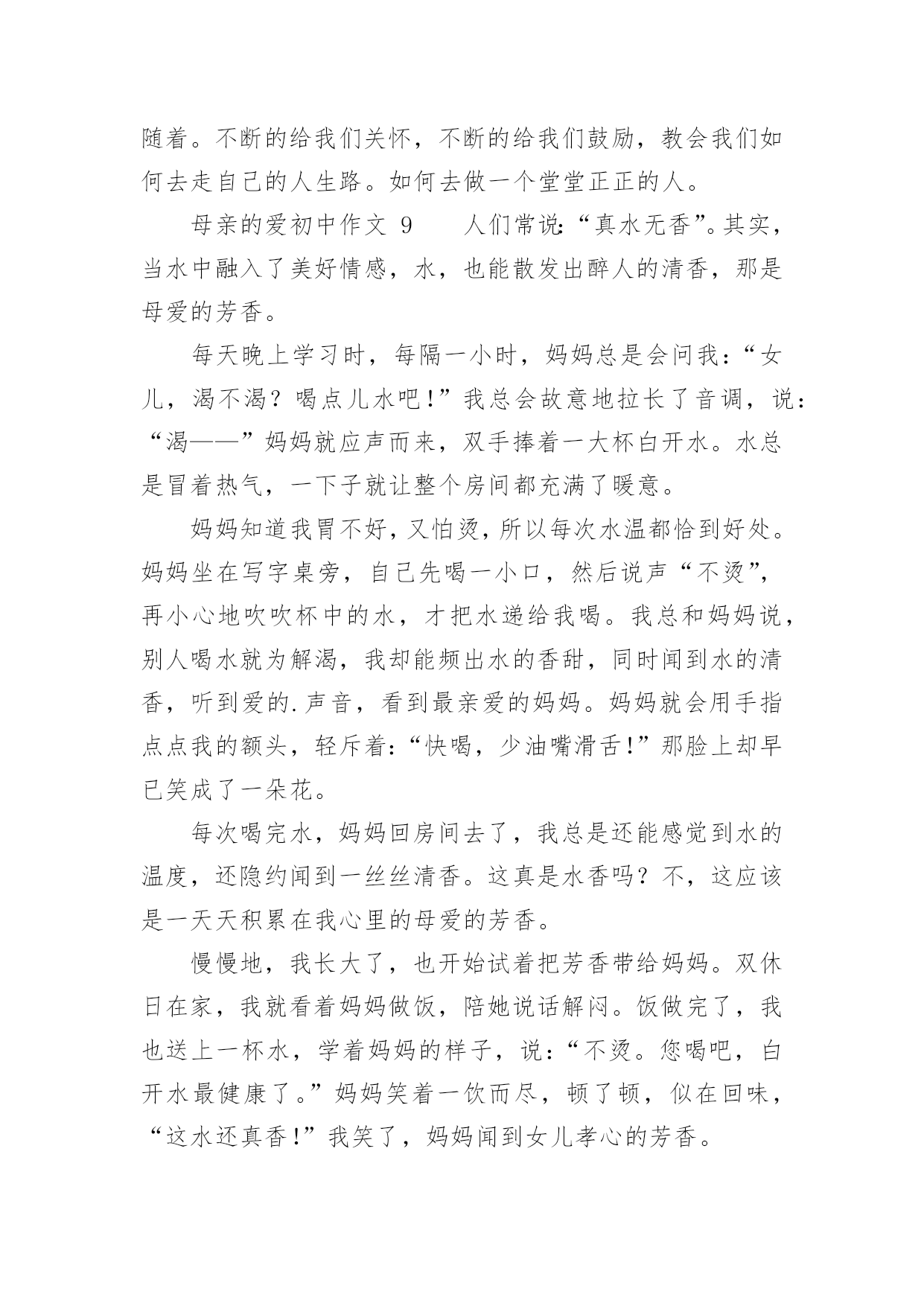 随着。不断的给我们关怀，不断的给我们鼓励，教会我们如何去走自己的人生路。如何去做一个堂堂正正的人。

母亲的爱初中作文 9　　人们常说:“真水无香”。其实，当水中融入了美好情感，水，也能散发出醉人的清香，那是母爱的芳香。

每天晚上学习时，每隔一小时，妈妈总是会问我:“女儿，渴不渴？喝点儿水吧!”我总会故意地拉长了音调，说:“渴——”妈妈就应声而来，双手捧着一大杯白开水。水总是冒着热气，一下子就让整个房间都充满了暖意。

妈妈知道我胃不好，又怕烫，所以每次水温都恰到好处。妈妈坐在写字桌旁，自己先喝一小口，然后说声“不烫”，再小心地吹吹杯中的水，才把水递给我喝。我总和妈妈说，别人喝水就为解渴，我却能频出水的香甜，同时闻到水的清香，听到爱的.声音，看到最亲爱的妈妈。妈妈就会用手指点点我的额头，轻斥着:“快喝，少油嘴滑舌!”那脸上却早已笑成了一朵花。

每次喝完水，妈妈回房间去了，我总是还能感觉到水的温度，还隐约闻到一丝丝清香。这真是水香吗？不，这应该是一天天积累在我心里的母爱的芳香。

慢慢地，我长大了，也开始试着把芳香带给妈妈。双休日在家，我就看着妈妈做饭，陪她说话解闷。饭做完了，我也送上一杯水，学着妈妈的样子，说:“不烫。您喝吧，白开水最健康了。”妈妈笑着一饮而尽，顿了顿，似在回味，“这水还真香!”我笑了，妈妈闻到女儿孝心的芳香。